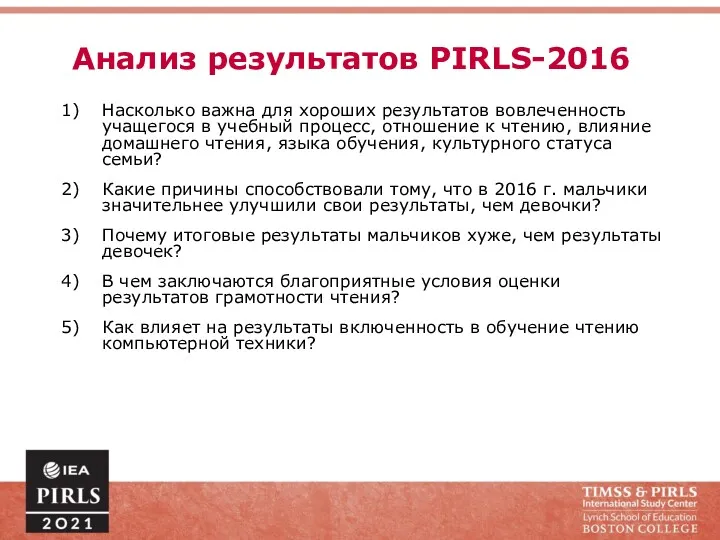 Анализ результатов PIRLS-2016

1) Насколько важна для хороших результатов вовлеченность учащегося в учебный процесс, отношение к чтению, влияние домашнего чтения, языка обучения, культурного статуса семьи?

2) Какие причины способствовали тому, что в 2016 г. мальчики значительнее улучшили свои результаты, чем девочки?

3) Почему итоговые результаты мальчиков хуже, чем результаты девочек?

4) В чем заключаются благоприятные условия оценки результатов грамотности чтения?

5) Как влияет на результаты включенность в обучение чтению компьютерной техники?

IEA
PIRLS
2021

TIMSS & PIRLS
International Study Center
Lynch School of Education
BOSTON COLLEGE